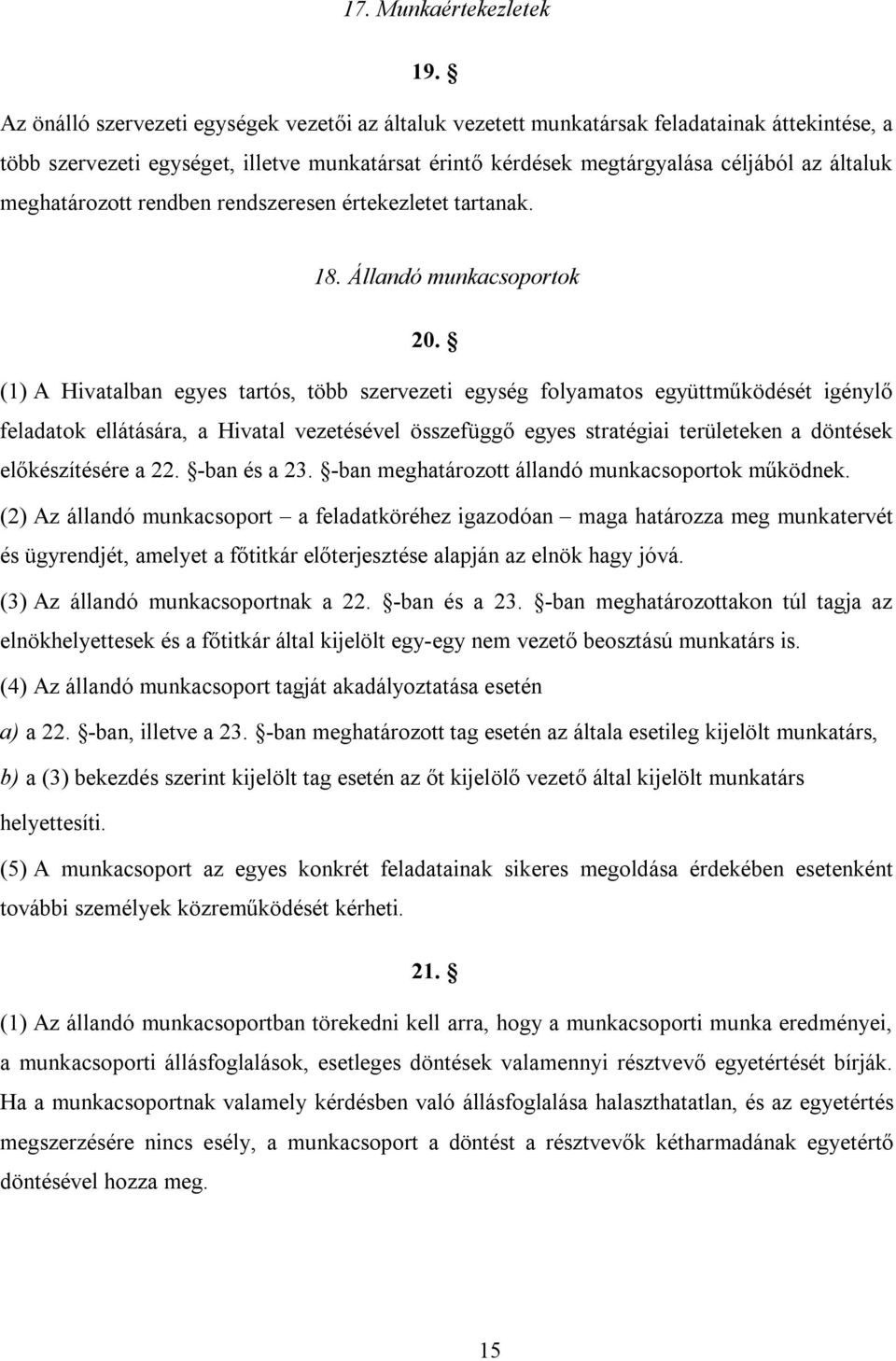 17. Munkaértekezletek

19. §

Az önálló szervezeti egységek vezetői az általuk vezetett munkatársak feladatainak áttekintése, a több szervezeti egységet, illetve munkatársat érintő kérdések megtárgyalása céljából az általuk meghatározott rendben rendszeresen értekezletet tartanak.

18. Állandó munkacsoportok

20. §

(1) A Hivatalban egyes tartós, több szervezeti egység folyamatos együttműködését igénylő feladatok ellátására, a Hivatal vezetésével összefüggő egyes stratégiai területeken a döntések előkészítésére a 22. §-ban és a 23. §-ban meghatározott állandó munkacsoportok működnek.

(2) Az állandó munkacsoport – a feladatköréhez igazodóan – maga határozza meg munkatervét és ügyrendjét, amelyet a főtitkár előterjesztése alapján az elnök hagy jóvá.

(3) Az állandó munkacsoportnak a 22. §-ban és a 23. §-ban meghatározottakon túl tagja az elnökhelyettesek és a főtitkár által kijelölt egy-egy nem vezető beosztású munkatárs is.

(4) Az állandó munkacsoport tagját akadályoztatása esetén

a) a 22. §-ban, illetve a 23. §-ban meghatározott tag esetén az általa esetileg kijelölt munkatárs,

b) a (3) bekezdés szerint kijelölt tag esetén az őt kijelölő vezető által kijelölt munkatárs

helyettesíti.

(5) A munkacsoport az egyes konkrét feladatainak sikeres megoldása érdekében esetenként további személyek közreműködését kérheti.

21. §

(1) Az állandó munkacsoportban törekedni kell arra, hogy a munkacsoporti munka eredményei, a munkacsoporti állásfoglalások, esetleges döntések valamennyi résztvevő egyetértését bírják. Ha a munkacsoportnak valamely kérdésben való állásfoglalása halaszthatatlan, és az egyetértés megszerzésére nincs esély, a munkacsoport a döntést a résztvevők kétharmadának egyetértő döntésével hozza meg.

15